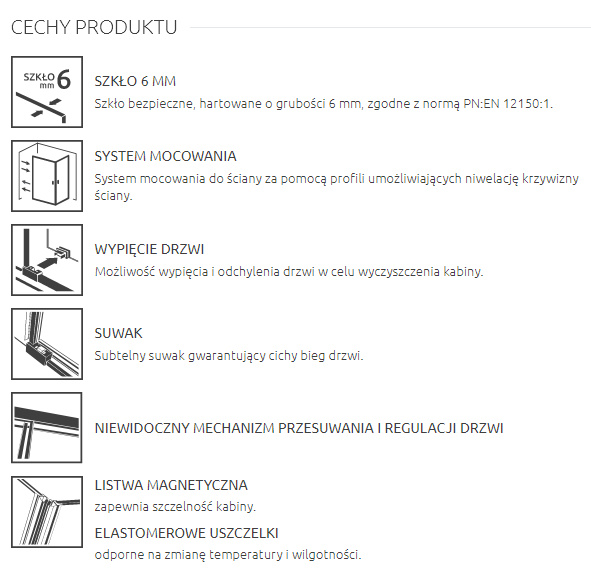 CECHY PRODUKTU

SZKŁO mm 6

SZKŁO 6 MM
Szkło bezpieczne, hartowane o grubości 6 mm, zgodne z normą PN:EN 12150:1.

SYSTEM MOCOWANIA
System mocowania do ściany za pomocą profili umożliwiających niwelację krzywizny ściany.

WYPIĘCIE DRZWI
Możliwość wypięcia i odchylenia drzwi w celu wyczyszczenia kabiny.

SUWAK
Subtelny suwak gwarantujący cichy bieg drzwi.

NIEWIDOCZNY MECHANIZM PRZESUWANIA I REGULACJI DRZWI

LISTWA MAGNETYCZNA
zapewnia szczelność kabiny.

ELASTOMEROWE USZCZELKI
odporne na zmianę temperatury i wilgotności.